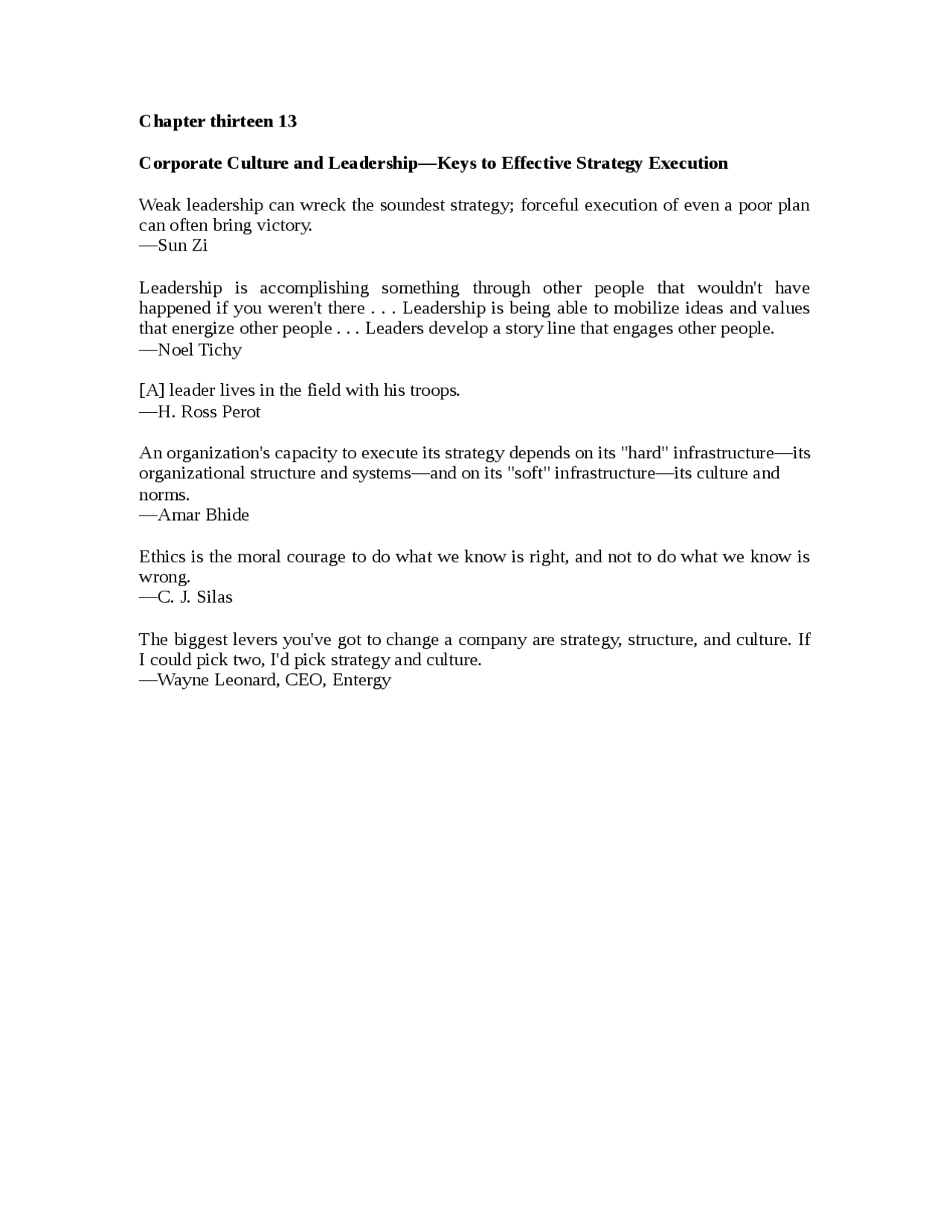 Chapter thirteen 13

Corporate Culture and Leadership—Keys to Effective Strategy Execution

Weak leadership can wreck the soundest strategy; forceful execution of even a poor plan can often bring victory.
—Sun Zi

Leadership is accomplishing something through other people that wouldn't have happened if you weren't there . . . Leadership is being able to mobilize ideas and values that energize other people . . . Leaders develop a story line that engages other people.
—Noel Tichy

[A] leader lives in the field with his troops.
—H. Ross Perot

An organization's capacity to execute its strategy depends on its "hard" infrastructure—its organizational structure and systems—and on its "soft" infrastructure—its culture and norms.
—Amar Bhide

Ethics is the moral courage to do what we know is right, and not to do what we know is wrong.
—C. J. Silas

The biggest levers you've got to change a company are strategy, structure, and culture. If I could pick two, I'd pick strategy and culture.
—Wayne Leonard, CEO, Entergy